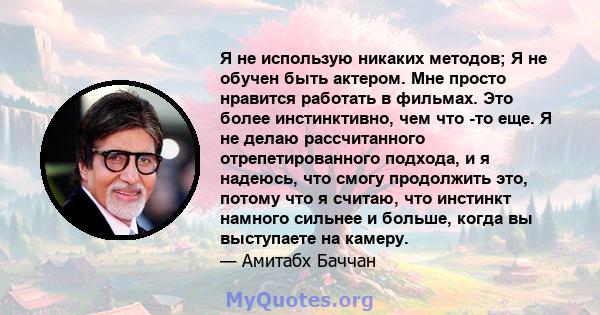 Я не использую никаких методов; Я не обучен быть актером. Мне просто нравится работать в фильмах. Это более инстинктивно, чем что -то еще. Я не делаю рассчитанного отрепетированного подхода, и я надеюсь, что смогу продолжить это, потому что я считаю, что инстинкт намного сильнее и больше, когда вы выступаете на камеру.
— Амитабх Баччан

MyQuotes.org